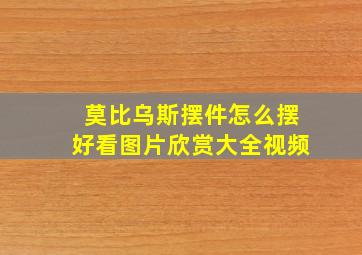 莫比乌斯摆件怎么摆
好看图片欣赏大全视频